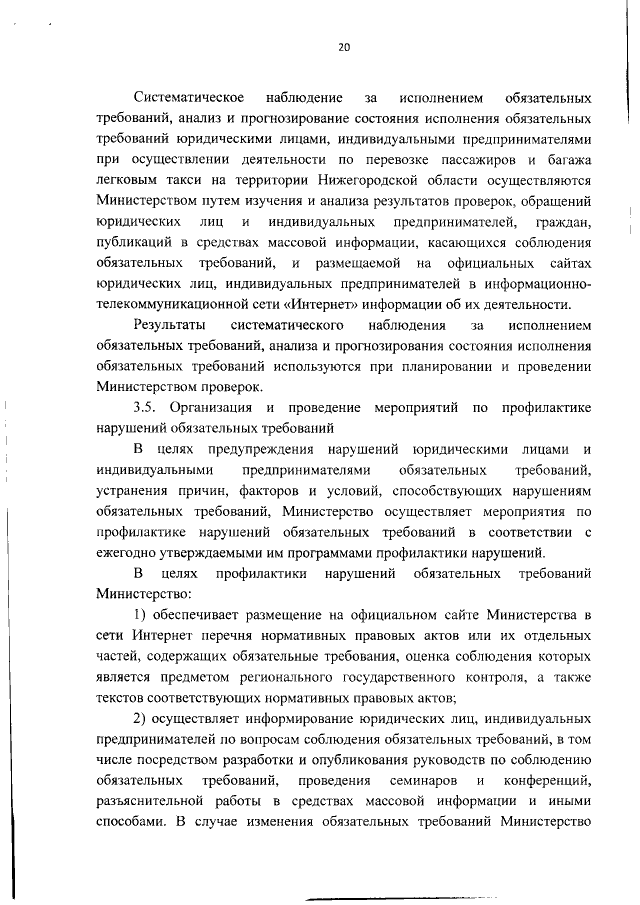 20

Систематическое наблюдение за исполнением обязательных требований, анализ и прогнозирование состояния исполнения обязательных требований юридическими лицами, индивидуальными предпринимателями при осуществлении деятельности по перевозке пассажиров и багажа легковым такси на территории Нижегородской области осуществляются Министерством путем изучения и анализа результатов проверок, обращений юридических лиц и индивидуальных предпринимателей, граждан, публикаций в средствах массовой информации, касающихся соблюдения обязательных требований, и размещаемой на официальных сайтах юридических лиц, индивидуальных предпринимателей в информационно-телекоммуникационной сети «Интернет» информации об их деятельности.

Результаты систематического наблюдения за исполнением обязательных требований, анализа и прогнозирования состояния исполнения обязательных требований используются при планировании и проведении Министерством проверок.

3.5. Организация и проведение мероприятий по профилактике нарушений обязательных требований

В целях предупреждения нарушений юридическими лицами и индивидуальными предпринимателями обязательных требований, устранения причин, факторов и условий, способствующих нарушениям обязательных требований, Министерство осуществляет мероприятия по профилактике нарушений обязательных требований в соответствии с ежегодно утверждаемыми им программами профилактики нарушений.

В целях профилактики нарушений обязательных требований Министерство:

1) обеспечивает размещение на официальном сайте Министерства в сети Интернет перечня нормативных правовых актов или их отдельных частей, содержащих обязательные требования, оценка соблюдения которых является предметом регионального государственного контроля, а также текстов соответствующих нормативных правовых актов;

2) осуществляет информирование юридических лиц, индивидуальных предпринимателей по вопросам соблюдения обязательных требований, в том числе посредством разработки и опубликования руководств по соблюдению обязательных требований, проведения семинаров и конференций, разъяснительной работы в средствах массовой информации и иными способами. В случае изменения обязательных требований Министерство